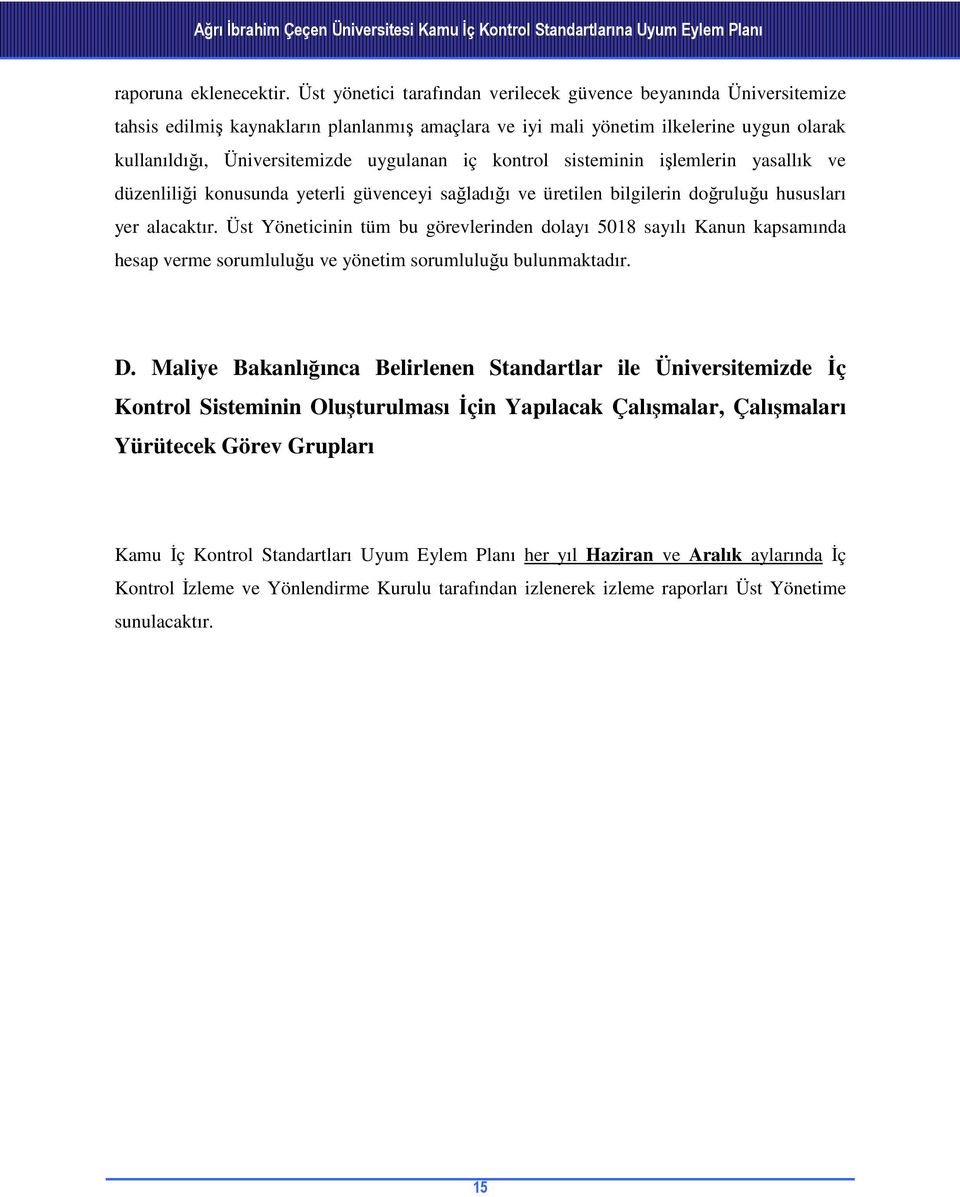 Ağrı İbrahim Çeçen Üniversitesi Kamu İç Kontrol Standartlarına Uyum Eylem Planı

raporuna eklenecektir. Üst yönetici tarafından verilecek güvence beyanında Üniversitemize tahsis edilmiş kaynakların planlanmış amaçlara ve iyi mali yönetim ilkelerine uygun olarak kullanıldığı, Üniversitemizde uygulanan iç kontrol sisteminin işlemlerin yasallık ve düzenliliği konusunda yeterli güvenceyi sağladığı ve üretilen bilgilerin doğruluğu hususları yer alacaktır. Üst Yöneticinin tüm bu görevlerinden dolayı 5018 sayılı Kanun kapsamında hesap verme sorumluluğu ve yönetim sorumluluğu bulunmaktadır.

D. Maliye Bakanlığınca Belirlenen Standartlar ile Üniversitemizde İç Kontrol Sisteminin Oluşturulması İçin Yapılacak Çalışmalar, Çalışmaları Yürütecek Görev Grupları

Kamu İç Kontrol Standartları Uyum Eylem Planı her yıl Haziran ve Aralık aylarında İç Kontrol İzleme ve Yönlendirme Kurulu tarafından izlenerek izleme raporları Üst Yönetime sunulacaktır.

15